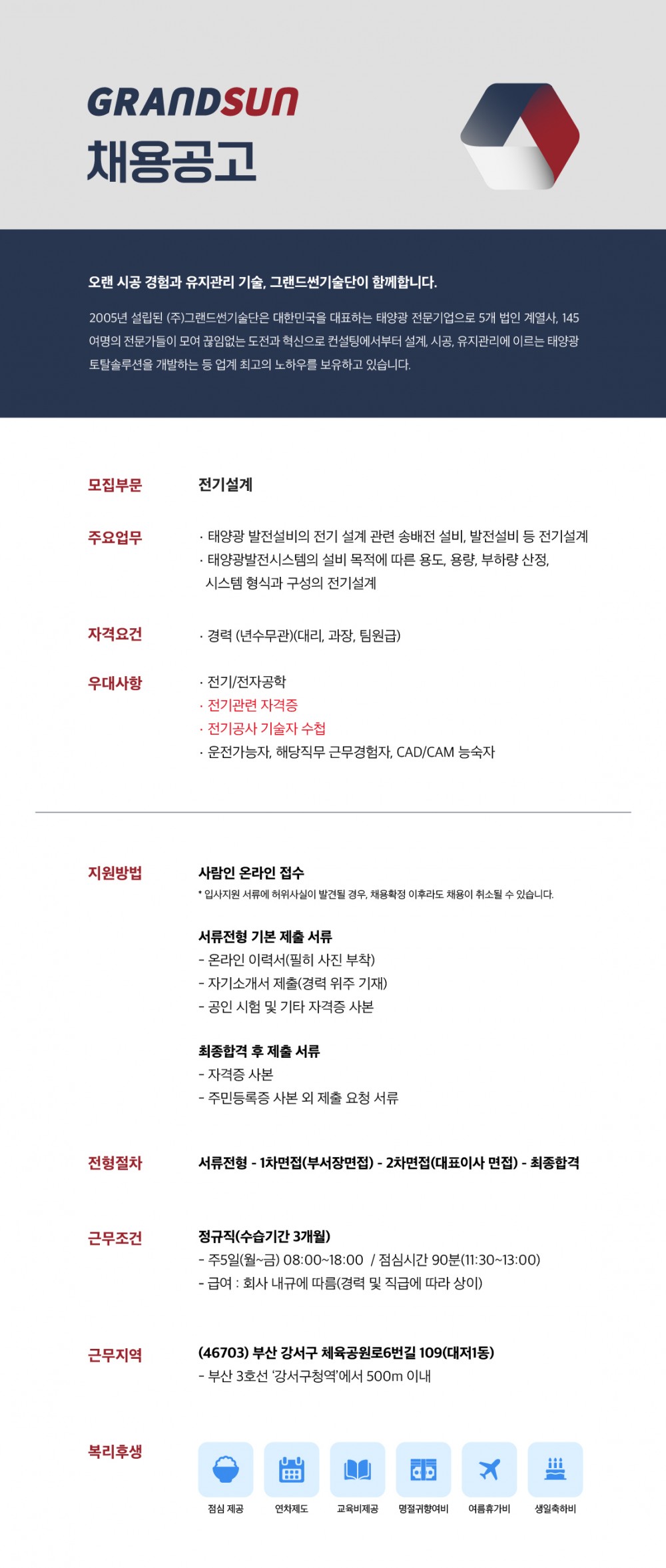 GRANDSUN
채용공고

오랜 시공 경험과 유지관리 기술, 그랜드썬기술단이 함께합니다.

2005년 설립된 (주)그랜드썬기술단은 대한민국을 대표하는 태양광 전문기업으로 5개 법인 계열사, 145여명의 전문가들이 모여 끊임없는 도전과 혁신으로 컨설팅에서부터 설계, 시공, 유지관리에 이르는 태양광 토탈솔루션을 개발하는 등 업계 최고의 노하우를 보유하고 있습니다.

모집부문
전기설계

주요업무
· 태양광 발전설비의 전기 설계 관련 송배전 설비, 발전설비 등 전기설계
· 태양광발전시스템의 설비 목적에 따른 용도, 용량, 부하량 산정, 시스템 형식과 구성의 전기설계

자격요건
· 경력 (년수무관)(대리, 과장, 팀원급)

우대사항
· 전기/전자공학
· 전기관련 자격증
· 전기공사 기술자 수첩
· 운전가능자, 해당직무 근무경험자, CAD/CAM 능숙자

지원방법
사람인 온라인 접수
* 입사지원 서류에 허위사실이 발견될 경우, 채용확정 이후라도 채용이 취소될 수 있습니다.

서류전형 기본 제출 서류
- 온라인 이력서(필히 사진 부착)
- 자기소개서 제출(경력 위주 기재)
- 공인 시험 및 기타 자격증 사본

최종합격 후 제출 서류
- 자격증 사본
- 주민등록증 사본 외 제출 요청 서류

전형절차
서류전형 - 1차면접(부서장면접) - 2차면접(대표이사 면접) - 최종합격

근무조건
정규직(수습기간 3개월)
- 주5일(월~금) 08:00~18:00 / 점심시간 90분(11:30~13:00)
- 급여 : 회사 내규에 따름(경력 및 직급에 따라 상이)

근무지역
(46703) 부산 강서구 체육공원로6번길 109(대저1동)
- 부산 3호선 '강서구청역'에서 500m 이내

복리후생
점심 제공
연차제도
교육비제공
명절귀향여비
여름휴가비
생일축하비